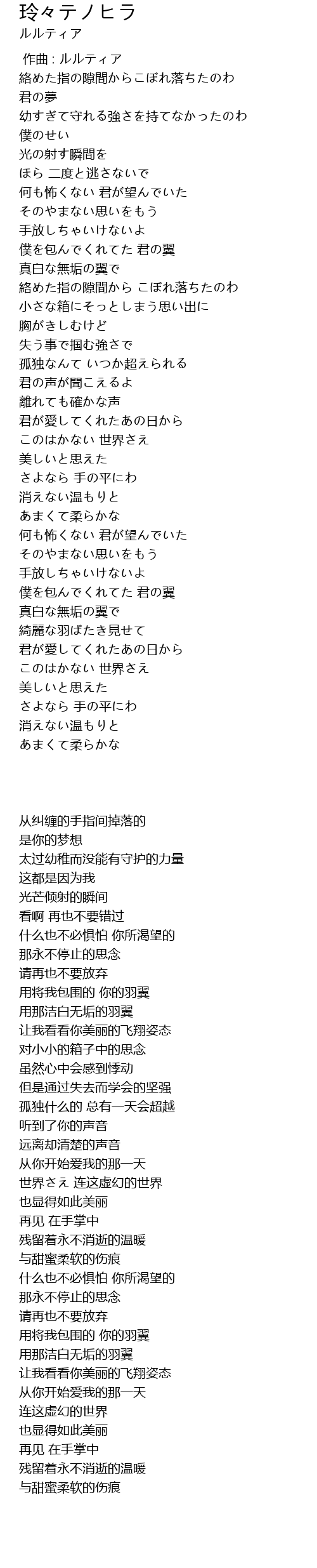 玲々テノヒラ
ルルティア

作曲 : ルルティア
絡めた指の隙間からこぼれ落ちたのわ
君の夢
幼すぎて守れる強さを持てなかったのわ
僕のせい
光の射す瞬間を
ほら 二度と逃さないで
何も怖くない 君が望んでいた
そのやまない思いをもう
手放しちゃいけないよ
僕を包んでくれてた 君の翼
真白な無垢の翼で
絡めた指の隙間から こぼれ落ちたのわ
小さな箱にそっとしまう思い出に
胸がきしむけど
失う事で掴む強さで
孤独なんて いつか超えられる
君の声が聞こえるよ
離れても確かな声
君が愛してくれたあの日から
このはかない 世界さえ
美しいと思えた
さよなら 手の平にわ
消えない温もりと
あまくて柔らかな
何も怖くない 君が望んでいた
そのやまない思いをもう
手放しちゃいけないよ
僕を包んでくれてた 君の翼
真白な無垢の翼で
綺麗な羽ばたき見せて
君が愛してくれたあの日から
このはかない 世界さえ
美しいと思えた
さよなら 手の平にわ
消えない温もりと
あまくて柔らかな

从纠缠的手指间掉落的
是你的梦想
太过幼稚而没能有守护的力量
这都是因为我
光芒倾射的瞬间
看啊 再也不要错过
什么也不必惧怕 你所渴望的
那永不停止的思念
请再也不要放弃
用将我包围的 你的羽翼
用那洁白无垢的羽翼
让我看看你美丽的飞翔姿态
对小小的箱子中的思念
虽然心中会感到悸动
但是通过失去而学会的坚强
孤独什么的 总有一天会超越
听到了你的声音
远离却清楚的声音
从你开始爱我的那一天
世界さえ 连这虚幻的世界
也显得如此美丽
再见 在手掌中
残留着永不消逝的温暖
与甜蜜柔软的伤痕
什么也不必惧怕 你所渴望的
那永不停止的思念
请再也不要放弃
用将我包围的 你的羽翼
用那洁白无垢的羽翼
让我看看你美丽的飞翔姿态
从你开始爱我的那一天
连这虚幻的世界
也显得如此美丽
再见 在手掌中
残留着永不消逝的温暖
与甜蜜柔软的伤痕